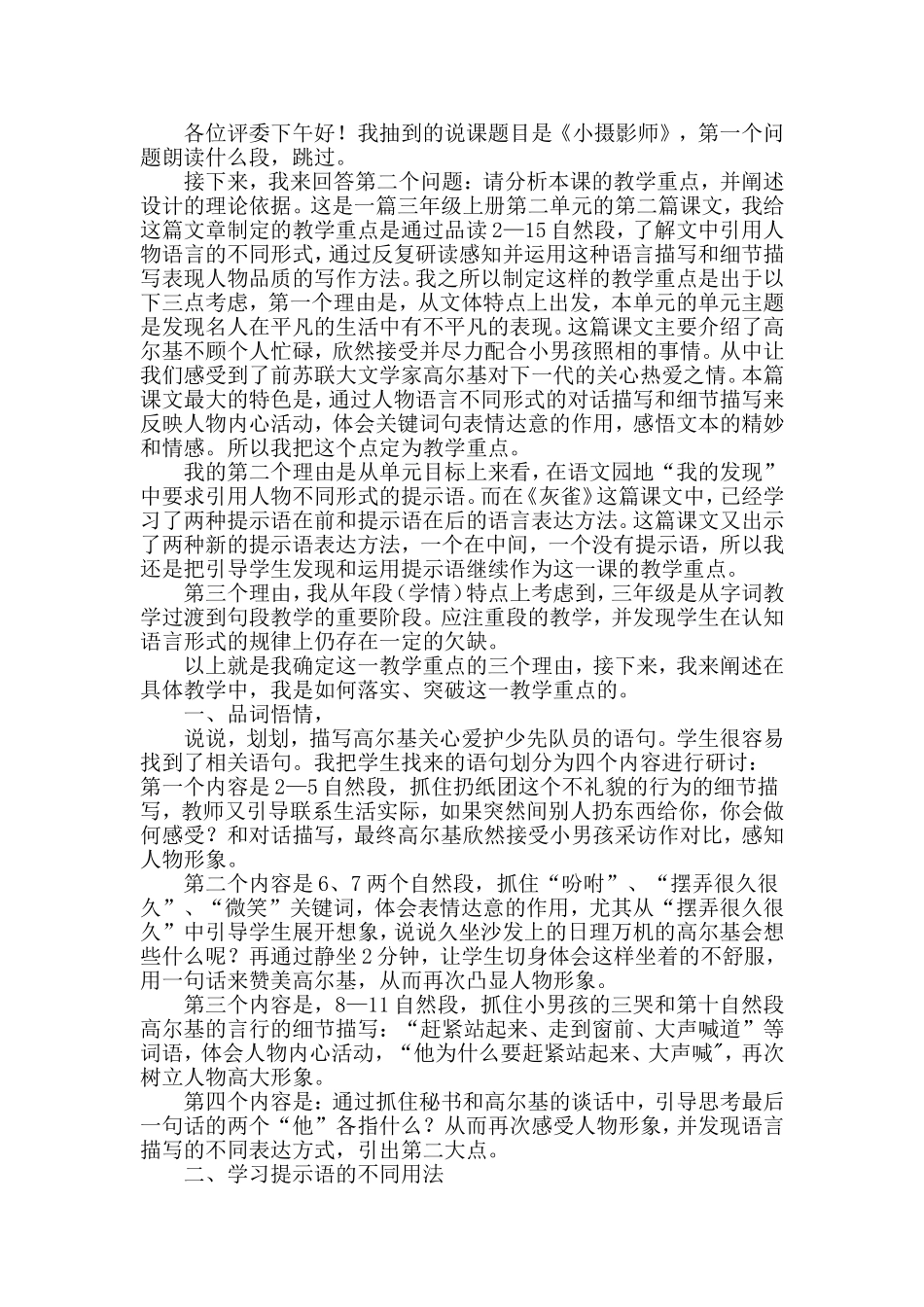 各位评委下午好！我抽到的说课题目是《小摄影师》，第一个问题朗读什么段，跳过。

接下来，我来回答第二个问题：请分析本课的教学重点，并阐述设计的理论依据。这是一篇三年级上册第二单元的第二篇课文，我给这篇文章制定的教学重点是通过品读2—15自然段，了解文中引用人物语言的不同形式，通过反复研读感知并运用这种语言描写和细节描写表现人物品质的写作方法。我之所以制定这样的教学重点是出于以下三点考虑，第一个理由是，从文体特点上出发，本单元的单元主题是发现名人在平凡的生活中有不平凡的表现。这篇课文主要介绍了高尔基不顾个人忙碌，欣然接受并尽力配合小男孩照相的事情。从中让我们感受到了前苏联大文学家高尔基对下一代的关心热爱之情。本篇课文最大的特色是，通过人物语言不同形式的对话描写和细节描写来反映人物内心活动，体会关键词句表情达意的作用，感悟文本的精妙和情感。所以我把这个点定为教学重点。

我的第二个理由是从单元目标上来看，在语文园地“我的发现”中要求引用人物不同形式的提示语。而在《灰雀》这篇课文中，已经学习了两种提示语在前和提示语在后的语言表达方法。这篇课文又出示了两种新的提示语表达方法，一个在中间，一个没有提示语，所以我还是把引导学生发现和运用提示语继续作为这一课的教学重点。

第三个理由，我从年段（学情）特点上考虑到，三年级是从字词教学过渡到句段教学的重要阶段。应注重段的教学，并发现学生在认知语言形式的规律上仍存在一定的欠缺。

以上就是我确定这一教学重点的三个理由，接下来，我来阐述在具体教学中，我是如何落实、突破这一教学重点的。

一、品词悟情，

说说，划划，描写高尔基关心爱护少先队员的语句。学生很容易找到了相关语句。我把学生找来的语句划分为四个内容进行研讨：第一个内容是2—5自然段，抓住扔纸团这个不礼貌的行为的细节描写，教师又引导联系生活实际，如果突然间别人扔东西给你，你会做何感受？和对话描写，最终高尔基欣然接受小男孩采访作对比，感知人物形象。

第二个内容是6、7两个自然段，抓住“吩咐”、“摆弄很久很久”、“微笑”关键词，体会表情达意的作用，尤其从“摆弄很久很久”中引导学生展开想象，说说久坐沙发上的日理万机的高尔基会想些什么呢？再通过静坐2分钟，让学生切身体会这样坐着的不舒服，用一句话来赞美高尔基，从而再次凸显人物形象。

第三个内容是，8—11自然段，抓住小男孩的三哭和第十自然段高尔基的言行的细节描写：“赶紧站起来、走到窗前、大声喊道”等词语，体会人物内心活动，“他为什么要赶紧站起来、大声喊”，再次树立人物高大形象。

第四个内容是：通过抓住秘书和高尔基的谈话中，引导思考最后一句话的两个“他”各指什么？从而再次感受人物形象，并发现语言描写的不同表达方式，引出第二大点。

二、学习提示语的不同用法